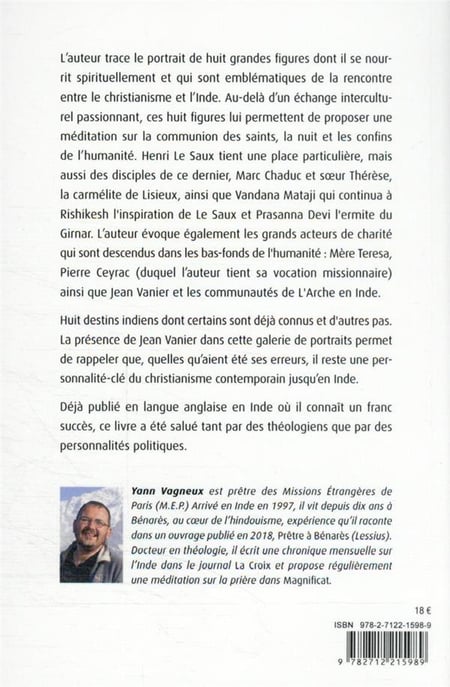 L'auteur trace le portrait de huit grandes figures dont il se nourrit spirituellement et qui sont emblématiques de la rencontre entre le christianisme et l'Inde. Au-delà d'un échange interculturel passionnant, ces huit figures lui permettent de proposer une méditation sur la communion des saints, la nuit et les confins de l'humanité. Henri Le Saux tient une place particulière, mais aussi des disciples de ce dernier, Marc Chaduc et sœur Thérèse, la carmélite de Lisieux, ainsi que Vandana Mataji qui continua à Rishikesh l'inspiration de Le Saux et Prasanna Devi l'ermite du Girnar. L'auteur évoque également les grands acteurs de charité qui sont descendus dans les bas-fonds de l'humanité : Mère Teresa, Pierre Ceyrac (duquel l'auteur tient sa vocation missionnaire) ainsi que Jean Vanier et les communautés de L'Arche en Inde.

Huit destins indiens dont certains sont déjà connus et d'autres pas. La présence de Jean Vanier dans cette galerie de portraits permet de rappeler que, quelles qu'aient été ses erreurs, il reste une personnalité-clé du christianisme contemporain jusqu'en Inde.

Déjà publié en langue anglaise en Inde où il connaît un franc succès, ce livre a été salué tant par des théologiens que par des personnalités politiques.

Yann Vagneux est prêtre des Missions Étrangères de Paris (M.E.P.) Arrivé en Inde en 1997, il vit depuis dix ans à Bénarès, au cœur de l'hindouisme, expérience qu'il raconte dans un ouvrage publié en 2018, Prêtre à Bénarès (Lessius). Docteur en théologie, il écrit une chronique mensuelle sur l'Inde dans le journal La Croix et propose régulièrement une méditation sur la prière dans Magnificat.

18 €

ISBN 978-2-7122-1598-9

9 782712 215989